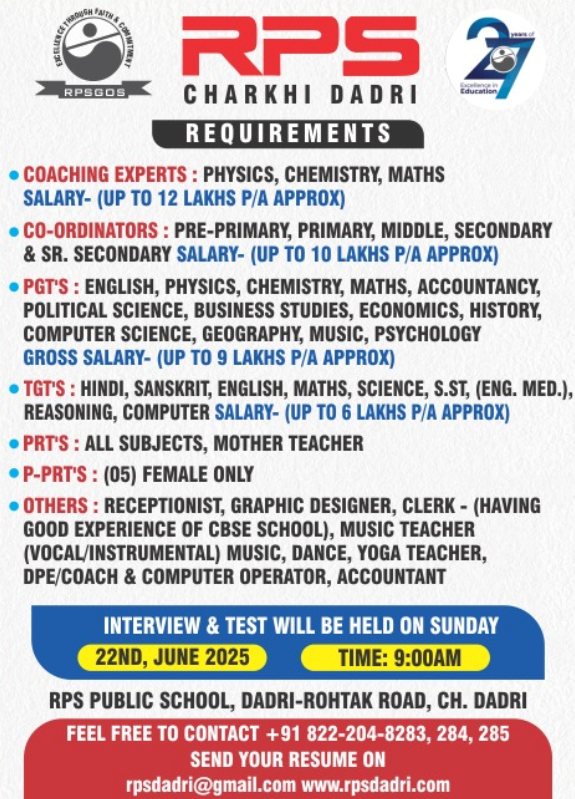 EXCELLENCE THROUGH FAITH & COMMITMENT
RPSGOS

RPS
CHARKHI DADRI

27 years of
Excellence in Education

REQUIREMENTS

• COACHING EXPERTS : PHYSICS, CHEMISTRY, MATHS SALARY- (UP TO 12 LAKHS P/A APPROX)

• CO-ORDINATORS : PRE-PRIMARY, PRIMARY, MIDDLE, SECONDARY & SR. SECONDARY SALARY- (UP TO 10 LAKHS P/A APPROX)

• PGT'S : ENGLISH, PHYSICS, CHEMISTRY, MATHS, ACCOUNTANCY, POLITICAL SCIENCE, BUSINESS STUDIES, ECONOMICS, HISTORY, COMPUTER SCIENCE, GEOGRAPHY, MUSIC, PSYCHOLOGY GROSS SALARY- (UP TO 9 LAKHS P/A APPROX)

• TGT'S : HINDI, SANSKRIT, ENGLISH, MATHS, SCIENCE, S.ST, (ENG. MED.), REASONING, COMPUTER SALARY- (UP TO 6 LAKHS P/A APPROX)

• PRT'S : ALL SUBJECTS, MOTHER TEACHER

• P-PRT'S : (05) FEMALE ONLY

• OTHERS : RECEPTIONIST, GRAPHIC DESIGNER, CLERK - (HAVING GOOD EXPERIENCE OF CBSE SCHOOL), MUSIC TEACHER (VOCAL/INSTRUMENTAL) MUSIC, DANCE, YOGA TEACHER, DPE/COACH & COMPUTER OPERATOR, ACCOUNTANT

INTERVIEW & TEST WILL BE HELD ON SUNDAY

22ND, JUNE 2025 TIME: 9:00AM

RPS PUBLIC SCHOOL, DADRI-ROHTAK ROAD, CH. DADRI

FEEL FREE TO CONTACT +91 822-204-8283, 284, 285
SEND YOUR RESUME ON
rpsdadri@gmail.com www.rpsdadri.com